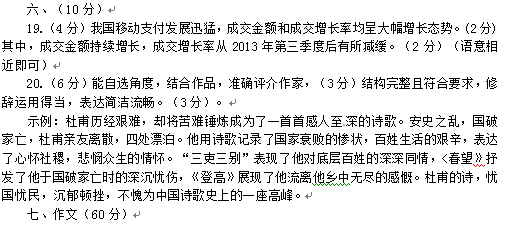 六、（10分）

19.（4分）我国移动支付发展迅猛，成交金额和成交增长率均呈大幅增长态势。（2分）其中，成交金额持续增长，成交增长率从 2013 年第三季度后有所减缓。（2 分）（语意相近即可）

20.（6分）能自选角度，结合作品，准确评介作家，（3分）结构完整且符合要求，修辞运用得当，表达简洁流畅。（3分）。

示例：杜甫历经艰难，却将苦难锤炼成为了一首首感人至深的诗歌。安史之乱，国破家亡，杜甫亲友离散，四处漂泊。他用诗歌记录了国家衰败的惨状，百姓生活的艰辛，表达了心怀社稷，悲悯众生的情怀。“三吏三别”表现了他对底层百姓的深深同情，《春望》抒发了他于国破家亡时的深沉忧伤，《登高》展现了他流离他乡中无尽的感慨。杜甫的诗，忧国忧民，沉郁顿挫，不愧为中国诗歌史上的一座高峰。

七、作文（60分）